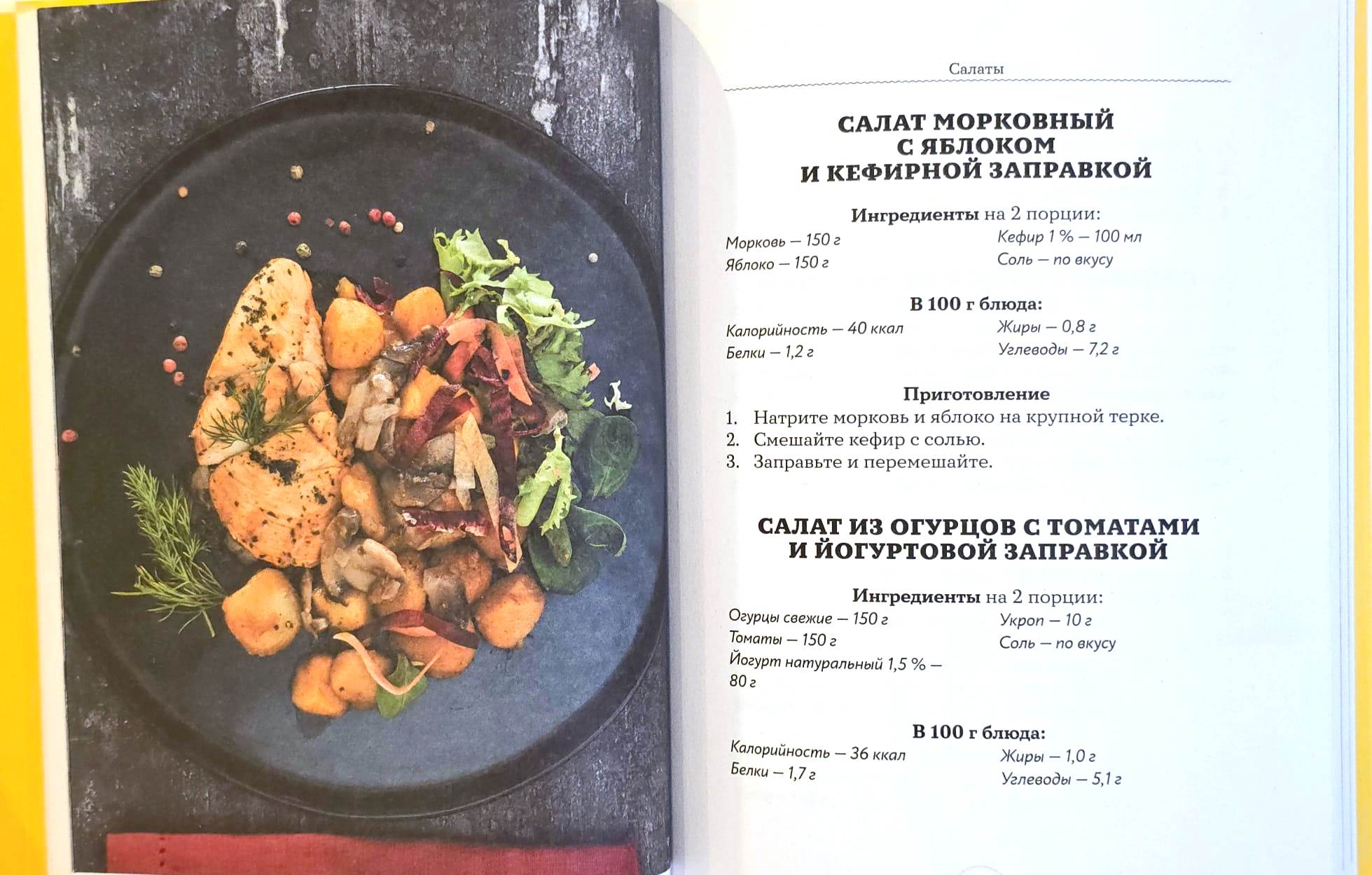 Салаты

САЛАТ МОРКОВНЫЙ
С ЯБЛОКОМ
И КЕФИРНОЙ ЗАПРАВКОЙ

Ингредиенты на 2 порции:

Морковь — 150 г
Яблоко — 150 г

Кефир 1 % — 100 мл
Соль — по вкусу

В 100 г блюда:

Калорийность — 40 ккал
Белки — 1,2 г

Жиры — 0,8 г
Углеводы — 7,2 г

Приготовление

1. Натрите морковь и яблоко на крупной терке.
2. Смешайте кефир с солью.
3. Заправьте и перемешайте.

САЛАТ ИЗ ОГУРЦОВ С ТОМАТАМИ
И ЙОГУРТОВОЙ ЗАПРАВКОЙ

Ингредиенты на 2 порции:

Огурцы свежие — 150 г
Томаты — 150 г
Йогурт натуральный 1,5 % — 80 г

Укроп — 10 г
Соль — по вкусу

В 100 г блюда:

Калорийность — 36 ккал
Белки — 1,7 г

Жиры — 1,0 г
Углеводы — 5,1 г